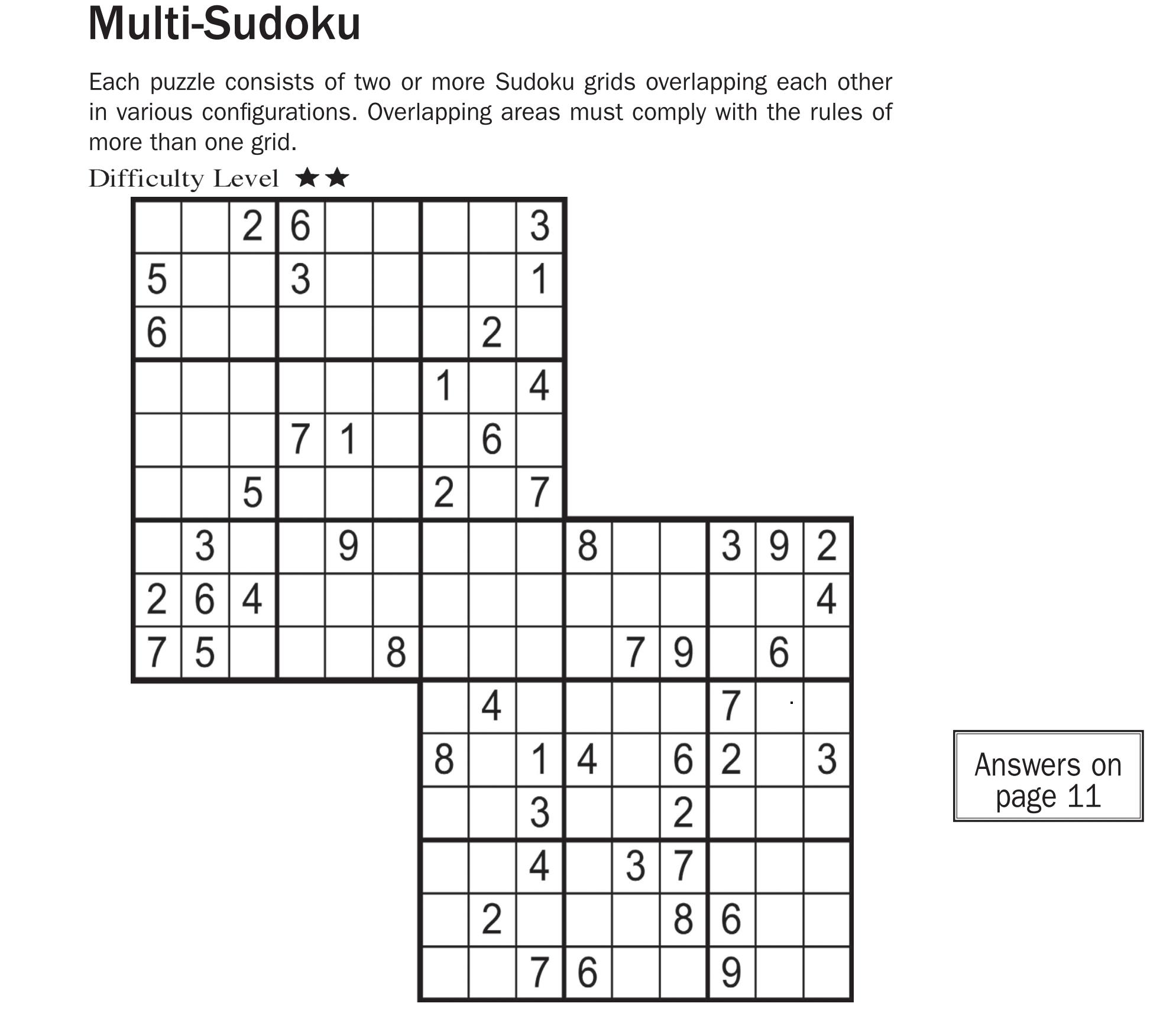 Multi-Sudoku

Each puzzle consists of two or more Sudoku grids overlapping each other in various configurations. Overlapping areas must comply with the rules of more than one grid.

Difficulty Level ★★

| | | | | | | | | | | | | | | |
|---|---|---|---|---|---|---|---|---|---|---|---|---|---|---|
| | | 2 | 6 | | | | | 3 | | | | | | |
| 5 | | | 3 | | | | | 1 | | | | | | |
| 6 | | | | | | | 2 | | | | | | | |
| | | | | | | 1 | | 4 | | | | | | |
| | | | 7 | 1 | | | 6 | | | | | | | |
| | | 5 | | | | 2 | | 7 | | | | | | |
| | 3 | | | 9 | | | | | 8 | | | 3 | 9 | 2 |
| 2 | 6 | 4 | | | | | | | | | | | | 4 |
| 7 | 5 | | | | 8 | | | | | 7 | 9 | | 6 | |
| | | | | | | | 4 | | | | | 7 | | |
| | | | | | | 8 | | 1 | 4 | | 6 | 2 | | 3 |
| | | | | | | | | 3 | | | 2 | | | |
| | | | | | | | | 4 | | 3 | 7 | | | |
| | | | | | | | 2 | | | | 8 | 6 | | |
| | | | | | | | | 7 | 6 | | | 9 | | |

Answers on page 11